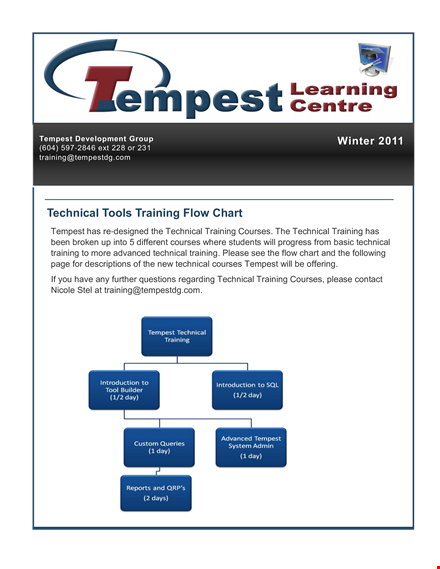 Tempest Learning Centre

Tempest Development Group
(604) 597-2846 ext 228 or 231
training@tempestdg.com

Winter 2011

Technical Tools Training Flow Chart

Tempest has re-designed the Technical Training Courses. The Technical Training has been broken up into 5 different courses where students will progress from basic technical training to more advanced technical training. Please see the flow chart and the following page for descriptions of the new technical courses Tempest will be offering.

If you have any further questions regarding Technical Training Courses, please contact Nicole Stel at training@tempestdg.com.

Tempest Technical Training

Introduction to Tool Builder (1/2 day)

Introduction to SQL (1/2 day)

Custom Queries (1 day)

Advanced Tempest System Admin (1 day)

Reports and QRP's (2 days)